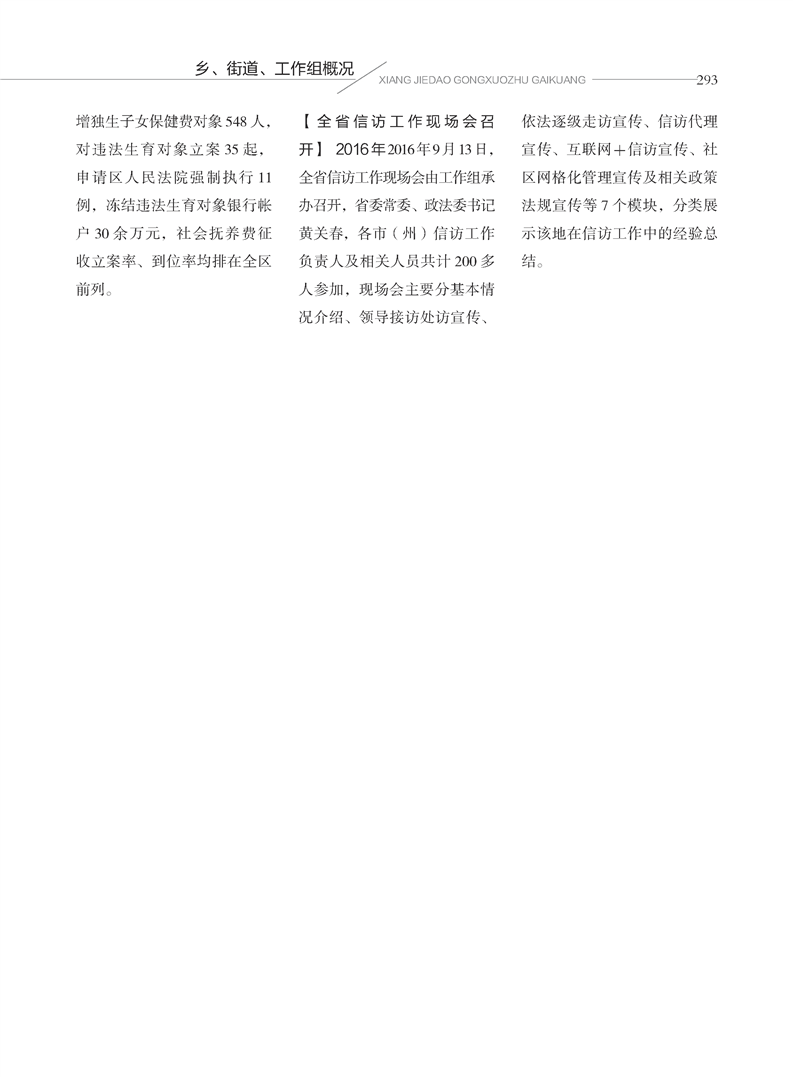 乡、街道、工作组概况
XIANG JIEDAO GONGXUOZHU GAIKUANG 293

增独生子女保健费对象548人，对违法生育对象立案35起，申请区人民法院强制执行11例，冻结违法生育对象银行帐户30余万元，社会抚养费征收立案率、到位率均排在全区前列。

【全省信访工作现场会召开】 2016年2016年9月13日，全省信访工作现场会由工作组承办召开，省委常委、政法委书记黄关春，各市（州）信访工作负责人及相关人员共计200多人参加，现场会主要分基本情况介绍、领导接访处访宣传、依法逐级走访宣传、信访代理宣传、互联网+信访宣传、社区网格化管理宣传及相关政策法规宣传等7个模块，分类展示该地在信访工作中的经验总结。